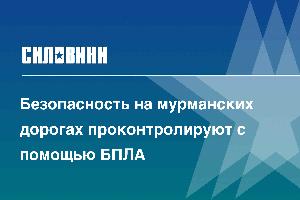 СИЛОВИКИ

Безопасность на мурманских дорогах проконтролируют с помощью БПЛА